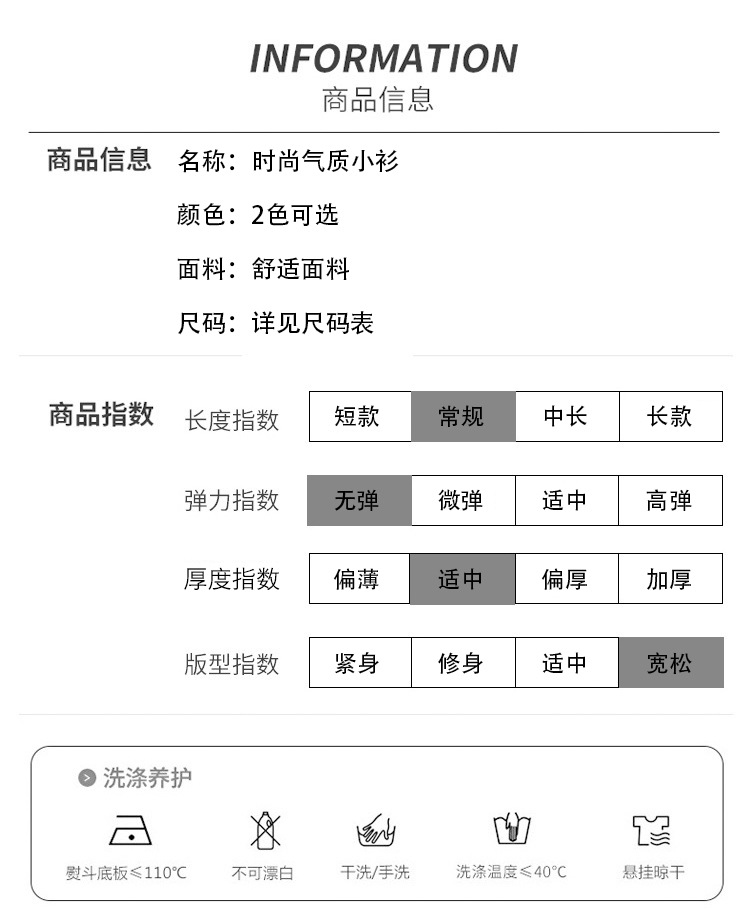 INFORMATION
商品信息

商品信息 名称：时尚气质小衫
颜色：2色可选
面料：舒适面料
尺码：详见尺码表

商品指数

| 长度指数 | 短款 | 常规 | 中长 | 长款 |
|---|---|---|---|---|
| 弹力指数 | 无弹 | 微弹 | 适中 | 高弹 |
| 厚度指数 | 偏薄 | 适中 | 偏厚 | 加厚 |
| 版型指数 | 紧身 | 修身 | 适中 | 宽松 |

洗涤养护

熨斗底板≤110°C
不可漂白
干洗/手洗
洗涤温度≤40°C
悬挂晾干